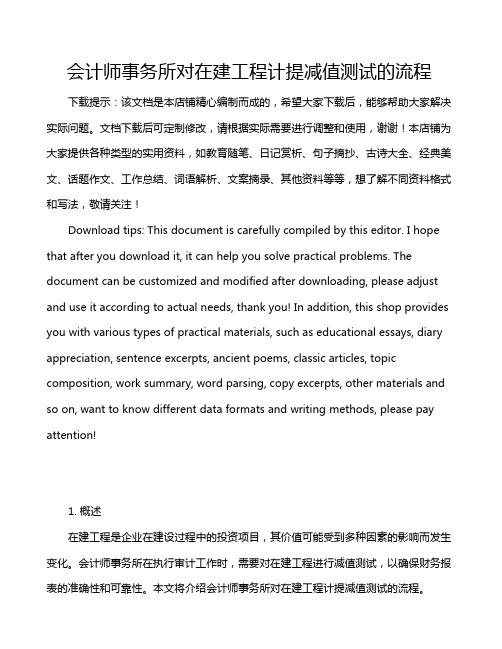 会计师事务所对在建工程计提减值测试的流程

下载提示：该文档是本店铺精心编制而成的，希望大家下载后，能够帮助大家解决实际问题。文档下载后可定制修改，请根据实际需要进行调整和使用，谢谢！本店铺为大家提供各种类型的实用资料，如教育随笔、日记赏析、句子摘抄、古诗大全、经典美文、话题作文、工作总结、词语解析、文案摘录、其他资料等等，想了解不同资料格式和写法，敬请关注！

Download tips: This document is carefully compiled by this editor. I hope that after you download it, it can help you solve practical problems. The document can be customized and modified after downloading, please adjust and use it according to actual needs, thank you! In addition, this shop provides you with various types of practical materials, such as educational essays, diary appreciation, sentence excerpts, ancient poems, classic articles, topic composition, work summary, word parsing, copy excerpts, other materials and so on, want to know different data formats and writing methods, please pay attention!

1. 概述

在建工程是企业在建设过程中的投资项目，其价值可能受到多种因素的影响而发生变化。会计师事务所在执行审计工作时，需要对在建工程进行减值测试，以确保财务报表的准确性和可靠性。本文将介绍会计师事务所对在建工程计提减值测试的流程。